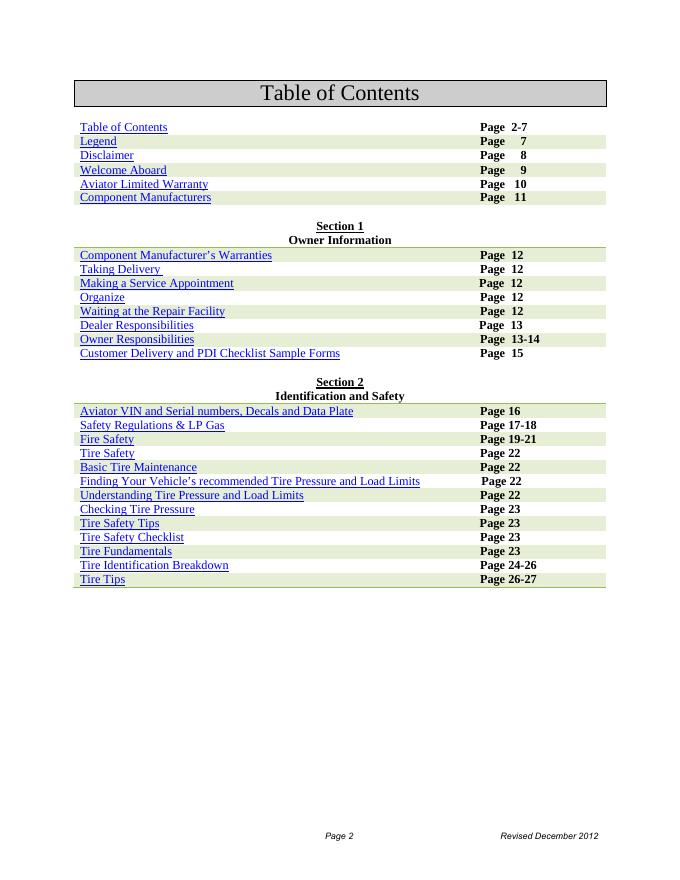 Table of Contents

| | |
|---|---|
| Table of Contents | Page 2-7 |
| Legend | Page 7 |
| Disclaimer | Page 8 |
| Welcome Aboard | Page 9 |
| Aviator Limited Warranty | Page 10 |
| Component Manufacturers | Page 11 |

Section 1
Owner Information

| | |
|---|---|
| Component Manufacturer's Warranties | Page 12 |
| Taking Delivery | Page 12 |
| Making a Service Appointment | Page 12 |
| Organize | Page 12 |
| Waiting at the Repair Facility | Page 12 |
| Dealer Responsibilities | Page 13 |
| Owner Responsibilities | Page 13-14 |
| Customer Delivery and PDI Checklist Sample Forms | Page 15 |

Section 2
Identification and Safety

| | |
|---|---|
| Aviator VIN and Serial numbers, Decals and Data Plate | Page 16 |
| Safety Regulations & LP Gas | Page 17-18 |
| Fire Safety | Page 19-21 |
| Tire Safety | Page 22 |
| Basic Tire Maintenance | Page 22 |
| Finding Your Vehicle's recommended Tire Pressure and Load Limits | Page 22 |
| Understanding Tire Pressure and Load Limits | Page 22 |
| Checking Tire Pressure | Page 23 |
| Tire Safety Tips | Page 23 |
| Tire Safety Checklist | Page 23 |
| Tire Fundamentals | Page 23 |
| Tire Identification Breakdown | Page 24-26 |
| Tire Tips | Page 26-27 |

Page 2 Revised December 2012